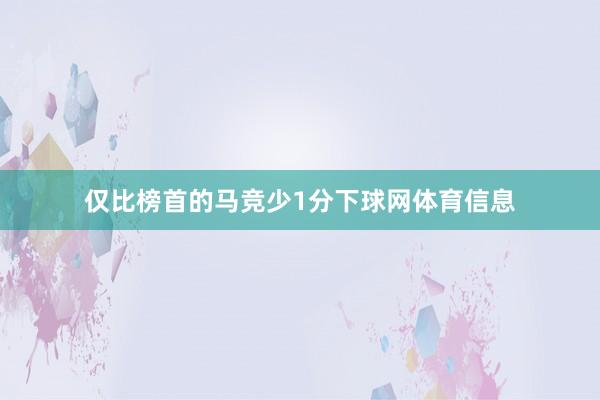 仅比榜首的马竞少1分下球网体育信息